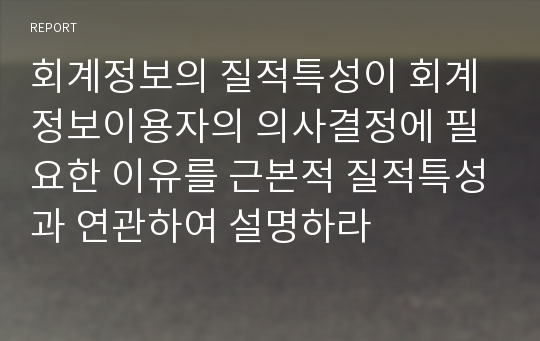 REPORT

회계정보의 질적특성이 회계정보이용자의 의사결정에 필요한 이유를 근본적 질적특성과 연관하여 설명하라